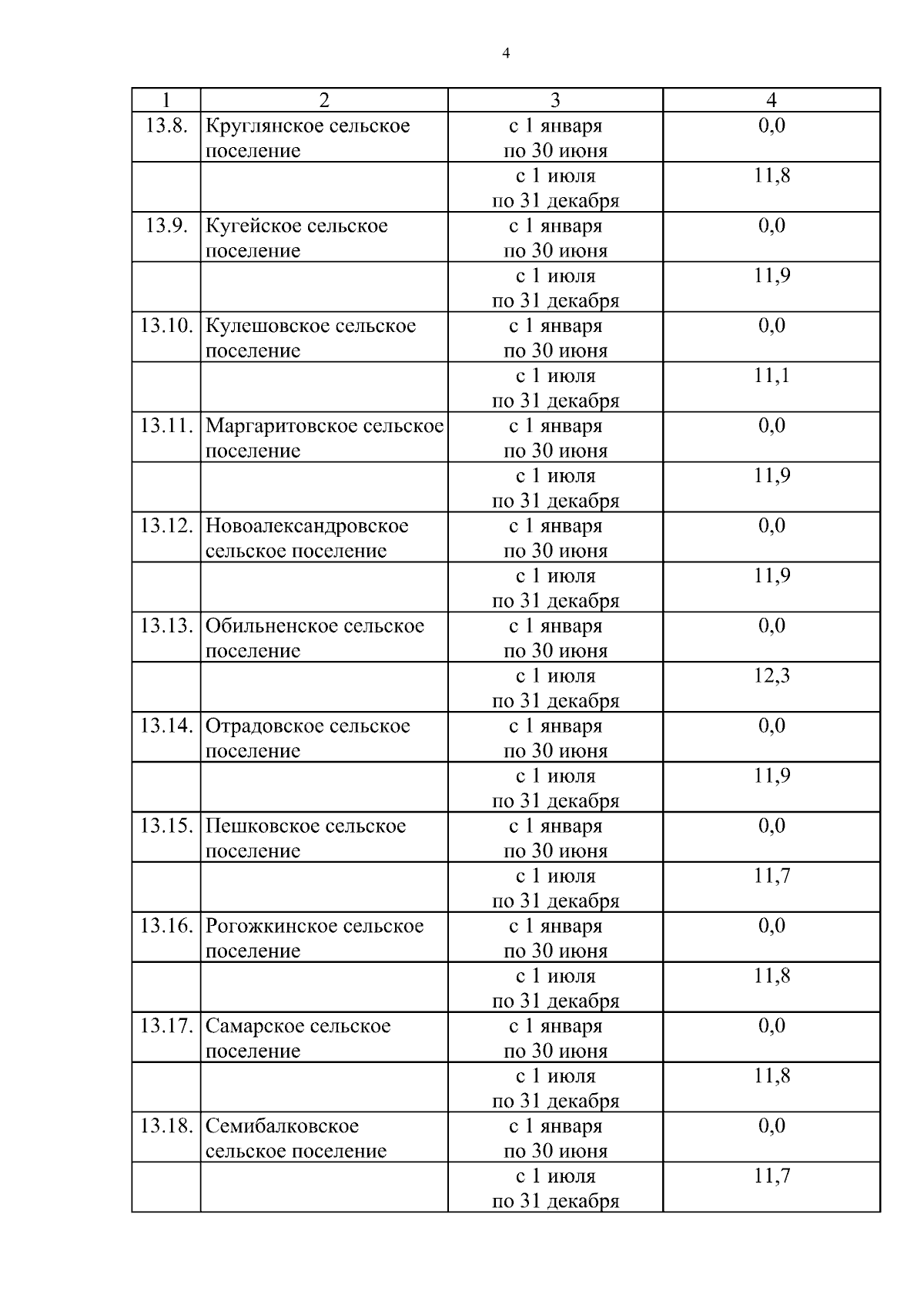 4

| 1 | 2 | 3 | 4 |
|---|---|---|---|
| 13.8. | Круглянское сельское поселение | с 1 января по 30 июня | 0,0 |
| | | с 1 июля по 31 декабря | 11,8 |
| 13.9. | Кугейское сельское поселение | с 1 января по 30 июня | 0,0 |
| | | с 1 июля по 31 декабря | 11,9 |
| 13.10. | Кулешовское сельское поселение | с 1 января по 30 июня | 0,0 |
| | | с 1 июля по 31 декабря | 11,1 |
| 13.11. | Маргаритовское сельское поселение | с 1 января по 30 июня | 0,0 |
| | | с 1 июля по 31 декабря | 11,9 |
| 13.12. | Новоалександровское сельское поселение | с 1 января по 30 июня | 0,0 |
| | | с 1 июля по 31 декабря | 11,9 |
| 13.13. | Обильненское сельское поселение | с 1 января по 30 июня | 0,0 |
| | | с 1 июля по 31 декабря | 12,3 |
| 13.14. | Отрадовское сельское поселение | с 1 января по 30 июня | 0,0 |
| | | с 1 июля по 31 декабря | 11,9 |
| 13.15. | Пешковское сельское поселение | с 1 января по 30 июня | 0,0 |
| | | с 1 июля по 31 декабря | 11,7 |
| 13.16. | Рогожкинское сельское поселение | с 1 января по 30 июня | 0,0 |
| | | с 1 июля по 31 декабря | 11,8 |
| 13.17. | Самарское сельское поселение | с 1 января по 30 июня | 0,0 |
| | | с 1 июля по 31 декабря | 11,8 |
| 13.18. | Семибалковское сельское поселение | с 1 января по 30 июня | 0,0 |
| | | с 1 июля по 31 декабря | 11,7 |